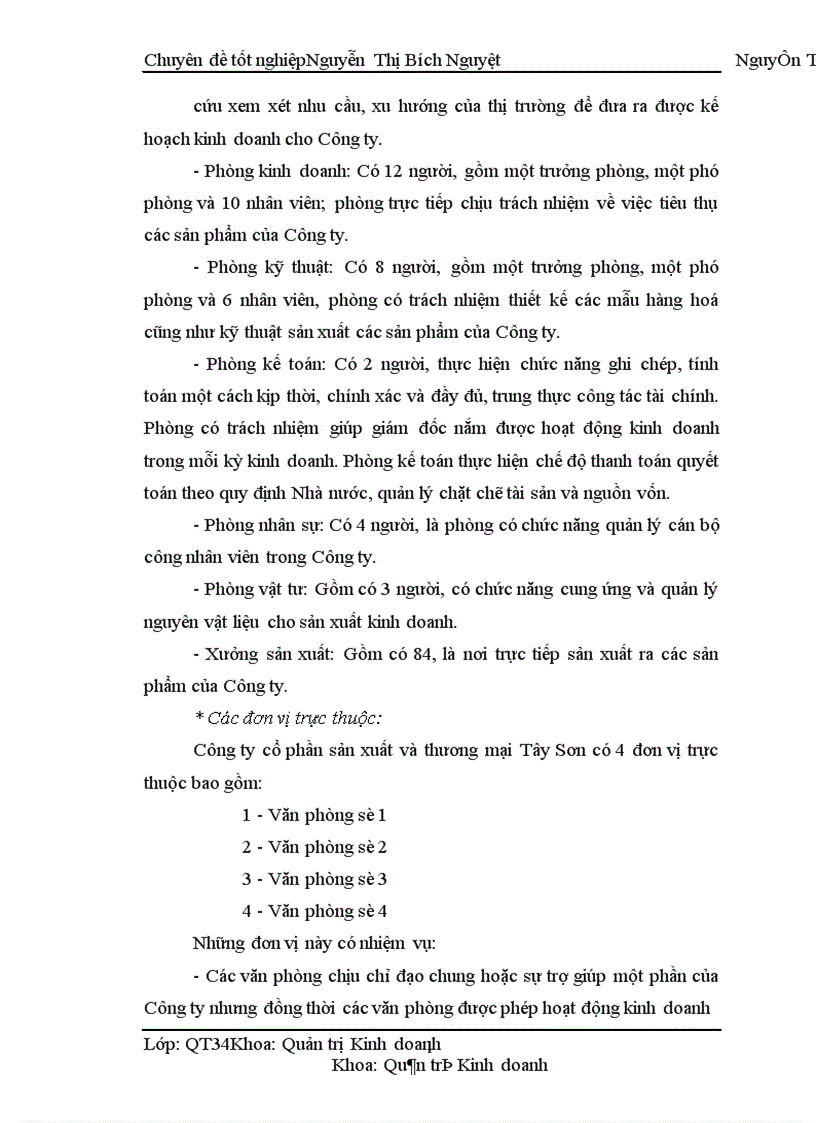 Chuyên đề tốt nghiệpNguyễn Thị Bích Nguyệt NguyÔn T

cứu xem xét nhu cầu, xu hướng của thị trường để đưa ra được kế hoạch kinh doanh cho Công ty.

- Phòng kinh doanh: Có 12 người, gồm một trưởng phòng, một phó phòng và 10 nhân viên; phòng trực tiếp chịu trách nhiệm về việc tiêu thụ các sản phẩm của Công ty.

- Phòng kỹ thuật: Có 8 người, gồm một trưởng phòng, một phó phòng và 6 nhân viên, phòng có trách nhiệm thiết kế các mẫu hàng hoá cũng như kỹ thuật sản xuất các sản phẩm của Công ty.

- Phòng kế toán: Có 2 người, thực hiện chức năng ghi chép, tính toán một cách kịp thời, chính xác và đầy đủ, trung thực công tác tài chính. Phòng có trách nhiệm giúp giám đốc nắm được hoạt động kinh doanh trong mỗi kỳ kinh doanh. Phòng kế toán thực hiện chế độ thanh toán quyết toán theo quy định Nhà nước, quản lý chặt chẽ tài sản và nguồn vốn.

- Phòng nhân sự: Có 4 người, là phòng có chức năng quản lý cán bộ công nhân viên trong Công ty.

- Phòng vật tư: Gồm có 3 người, có chức năng cung ứng và quản lý nguyên vật liệu cho sản xuất kinh doanh.

- Xưởng sản xuất: Gồm có 84, là nơi trực tiếp sản xuất ra các sản phẩm của Công ty.

* Các đơn vị trực thuộc:

Công ty cổ phần sản xuất và thương mại Tây Sơn có 4 đơn vị trực thuộc bao gồm:

1 - Văn phòng sè 1

2 - Văn phòng sè 2

3 - Văn phòng sè 3

4 - Văn phòng sè 4

Những đơn vị này có nhiệm vụ:

- Các văn phòng chịu chỉ đạo chung hoặc sự trợ giúp một phần của Công ty nhưng đồng thời các văn phòng được phép hoạt động kinh doanh

Lớp: QT34Khoa: Quản trị Kinh doanh
Khoa: Qu¶n trÞ Kinh doanh